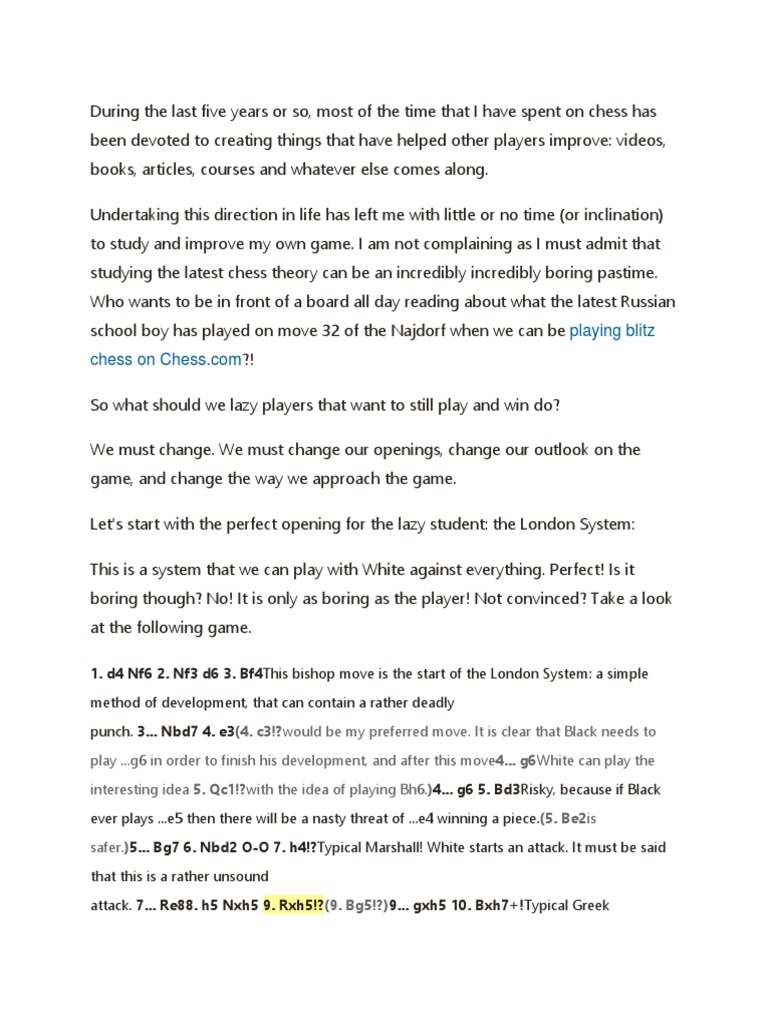 During the last five years or so, most of the time that I have spent on chess has been devoted to creating things that have helped other players improve: videos, books, articles, courses and whatever else comes along.

Undertaking this direction in life has left me with little or no time (or inclination) to study and improve my own game. I am not complaining as I must admit that studying the latest chess theory can be an incredibly incredibly boring pastime. Who wants to be in front of a board all day reading about what the latest Russian school boy has played on move 32 of the Najdorf when we can be playing blitz chess on Chess.com?!

So what should we lazy players that want to still play and win do?

We must change. We must change our openings, change our outlook on the game, and change the way we approach the game.

Let's start with the perfect opening for the lazy student: the London System:

This is a system that we can play with White against everything. Perfect! Is it boring though? No! It is only as boring as the player! Not convinced? Take a look at the following game.

1. d4 Nf6 2. Nf3 d6 3. Bf4This bishop move is the start of the London System: a simple method of development, that can contain a rather deadly punch. 3... Nbd7 4. e3(4. c3!?would be my preferred move. It is clear that Black needs to play ...g6 in order to finish his development, and after this move4... g6White can play the interesting idea 5. Qc1!?with the idea of playing Bh6.)4... g6 5. Bd3Risky, because if Black ever plays ...e5 then there will be a nasty threat of ...e4 winning a piece.(5. Be2is safer.)5... Bg7 6. Nbd2 O-O 7. h4!?Typical Marshall! White starts an attack. It must be said that this is a rather unsound attack. 7... Re88. h5 Nxh5 9. Rxh5!?(9. Bg5!?)9... gxh5 10. Bxh7+!Typical Greek